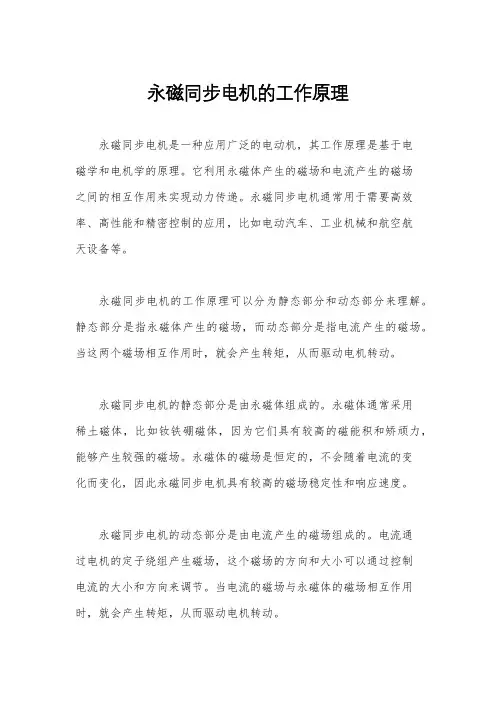 永磁同步电机的工作原理

永磁同步电机是一种应用广泛的电动机，其工作原理是基于电磁学和电机学的原理。它利用永磁体产生的磁场和电流产生的磁场之间的相互作用来实现动力传递。永磁同步电机通常用于需要高效率、高性能和精密控制的应用，比如电动汽车、工业机械和航空航天设备等。

永磁同步电机的工作原理可以分为静态部分和动态部分来理解。静态部分是指永磁体产生的磁场，而动态部分是指电流产生的磁场。当这两个磁场相互作用时，就会产生转矩，从而驱动电机转动。

永磁同步电机的静态部分是由永磁体组成的。永磁体通常采用稀土磁体，比如钕铁硼磁体，因为它们具有较高的磁能积和矫顽力，能够产生较强的磁场。永磁体的磁场是恒定的，不会随着电流的变化而变化，因此永磁同步电机具有较高的磁场稳定性和响应速度。

永磁同步电机的动态部分是由电流产生的磁场组成的。电流通过电机的定子绕组产生磁场，这个磁场的方向和大小可以通过控制电流的大小和方向来调节。当电流的磁场与永磁体的磁场相互作用时，就会产生转矩，从而驱动电机转动。